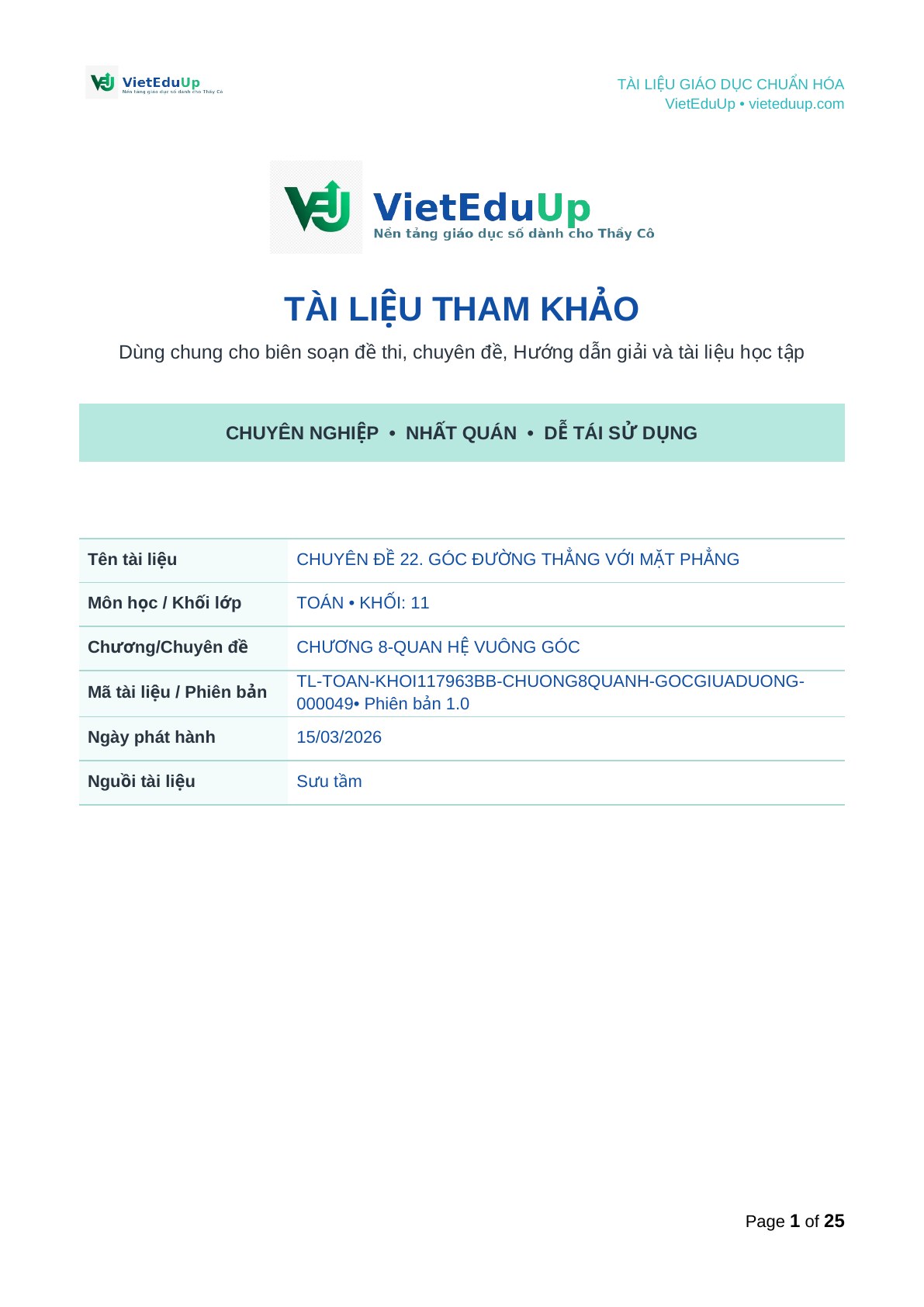 VietEduUp
Nền tảng giáo dục số dành cho Thầy Cô

TÀI LIỆU GIÁO DỤC CHUẨN HÓA
VietEduUp • vieteduup.com

VietEduUp
Nền tảng giáo dục số dành cho Thầy Cô

TÀI LIỆU THAM KHẢO

Dùng chung cho biên soạn đề thi, chuyên đề, Hướng dẫn giải và tài liệu học tập

CHUYÊN NGHIỆP • NHẤT QUÁN • DỄ TÁI SỬ DỤNG

| Tên tài liệu | CHUYÊN ĐỀ 22. GÓC ĐƯỜNG THẲNG VỚI MẶT PHẲNG |
|---|---|
| Môn học / Khối lớp | TOÁN • KHỐI: 11 |
| Chương/Chuyên đề | CHƯƠNG 8-QUAN HỆ VUÔNG GÓC |
| Mã tài liệu / Phiên bản | TL-TOAN-KHOI117963BB-CHUONG8QUANH-GOCGIUADUONG-000049• Phiên bản 1.0 |
| Ngày phát hành | 15/03/2026 |
| Nguồi tài liệu | Sưu tầm |

Page 1 of 25